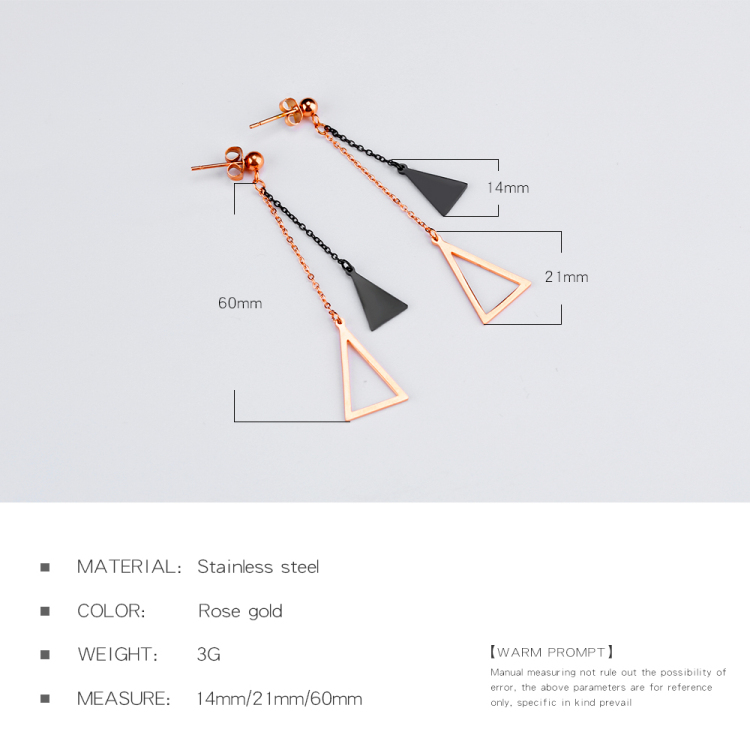 14mm

21mm

60mm

■ MATERIAL: Stainless steel

■ COLOR: Rose gold

■ WEIGHT: 3G

■ MEASURE: 14mm/21mm/60mm

【WARM PROMPT】

Manual measuring not rule out the possibility of error, the above parameters are for reference only, specific in kind prevail